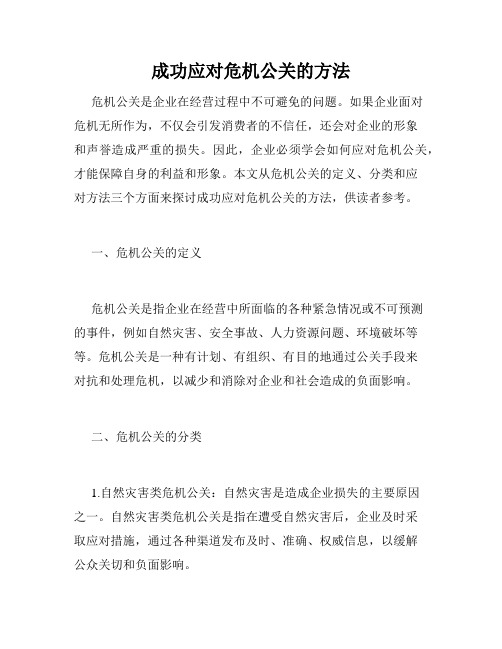 成功应对危机公关的方法

危机公关是企业在经营过程中不可避免的问题。如果企业面对危机无所作为，不仅会引发消费者的不信任，还会对企业的形象和声誉造成严重的损失。因此，企业必须学会如何应对危机公关，才能保障自身的利益和形象。本文从危机公关的定义、分类和应对方法三个方面来探讨成功应对危机公关的方法，供读者参考。

一、危机公关的定义

危机公关是指企业在经营中所面临的各种紧急情况或不可预测的事件，例如自然灾害、安全事故、人力资源问题、环境破坏等等。危机公关是一种有计划、有组织、有目的地通过公关手段来对抗和处理危机，以减少和消除对企业和社会造成的负面影响。

二、危机公关的分类

1.自然灾害类危机公关：自然灾害是造成企业损失的主要原因之一。自然灾害类危机公关是指在遭受自然灾害后，企业及时采取应对措施，通过各种渠道发布及时、准确、权威信息，以缓解公众关切和负面影响。